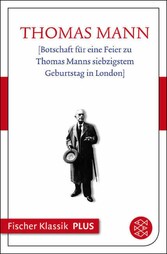 THOMAS MANN

[Botschaft für eine Feier zu Thomas Manns siebzigstem Geburtstag in London]

Fischer Klassik PLUS